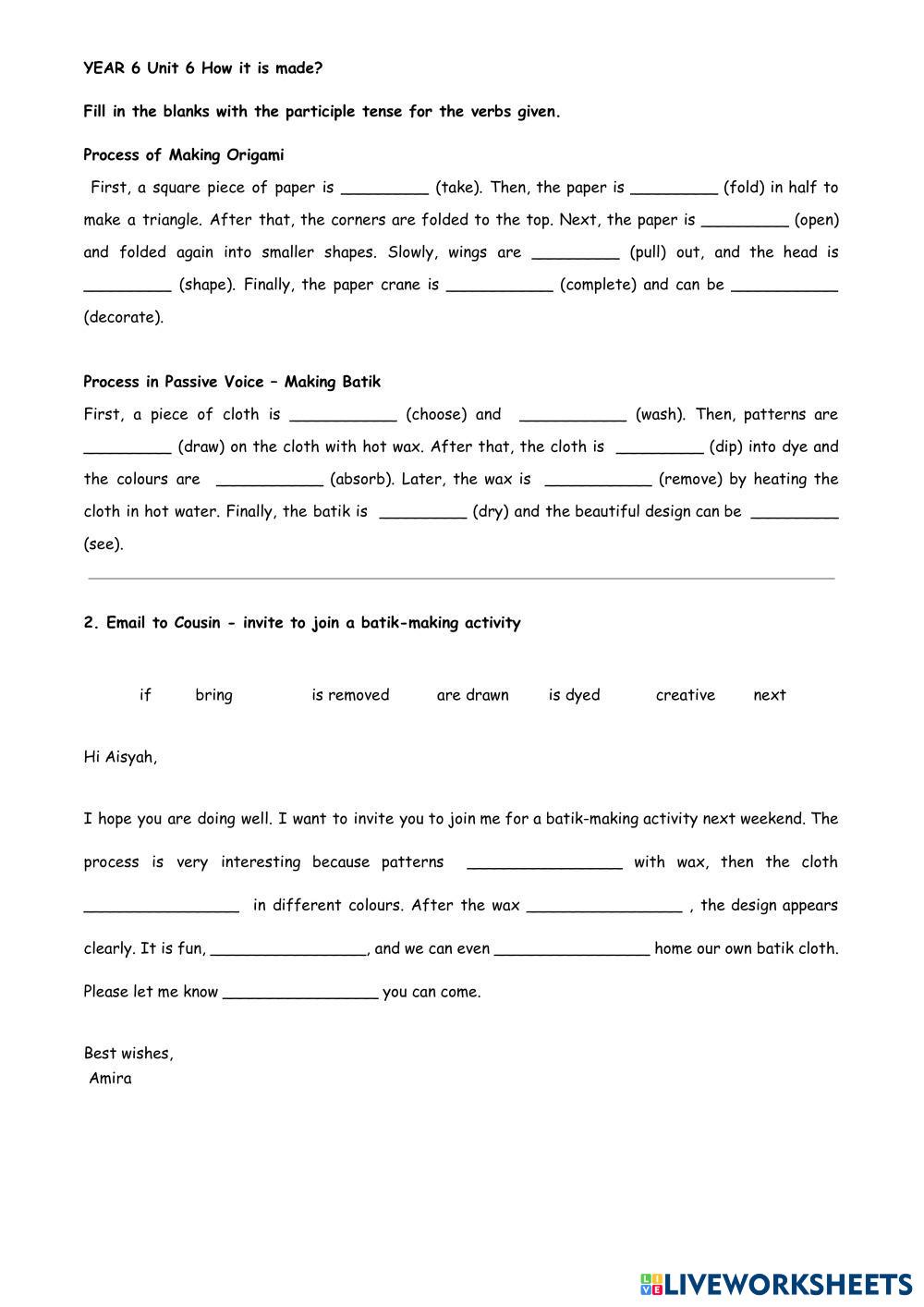 YEAR 6 Unit 6 How it is made?

Fill in the blanks with the participle tense for the verbs given.

Process of Making Origami

First, a square piece of paper is _________ (take). Then, the paper is _________ (fold) in half to make a triangle. After that, the corners are folded to the top. Next, the paper is _________ (open) and folded again into smaller shapes. Slowly, wings are _________ (pull) out, and the head is _________ (shape). Finally, the paper crane is ___________ (complete) and can be ___________ (decorate).

Process in Passive Voice – Making Batik

First, a piece of cloth is ___________ (choose) and ___________ (wash). Then, patterns are _________ (draw) on the cloth with hot wax. After that, the cloth is _________ (dip) into dye and the colours are ___________ (absorb). Later, the wax is ___________ (remove) by heating the cloth in hot water. Finally, the batik is _________ (dry) and the beautiful design can be _________ (see).

2. Email to Cousin - invite to join a batik-making activity

if bring is removed are drawn is dyed creative next

Hi Aisyah,

I hope you are doing well. I want to invite you to join me for a batik-making activity next weekend. The process is very interesting because patterns ________________ with wax, then the cloth ________________ in different colours. After the wax ________________ , the design appears clearly. It is fun, ________________, and we can even ________________ home our own batik cloth. Please let me know ________________ you can come.

Best wishes,
Amira

LIVEWORKSHEETS